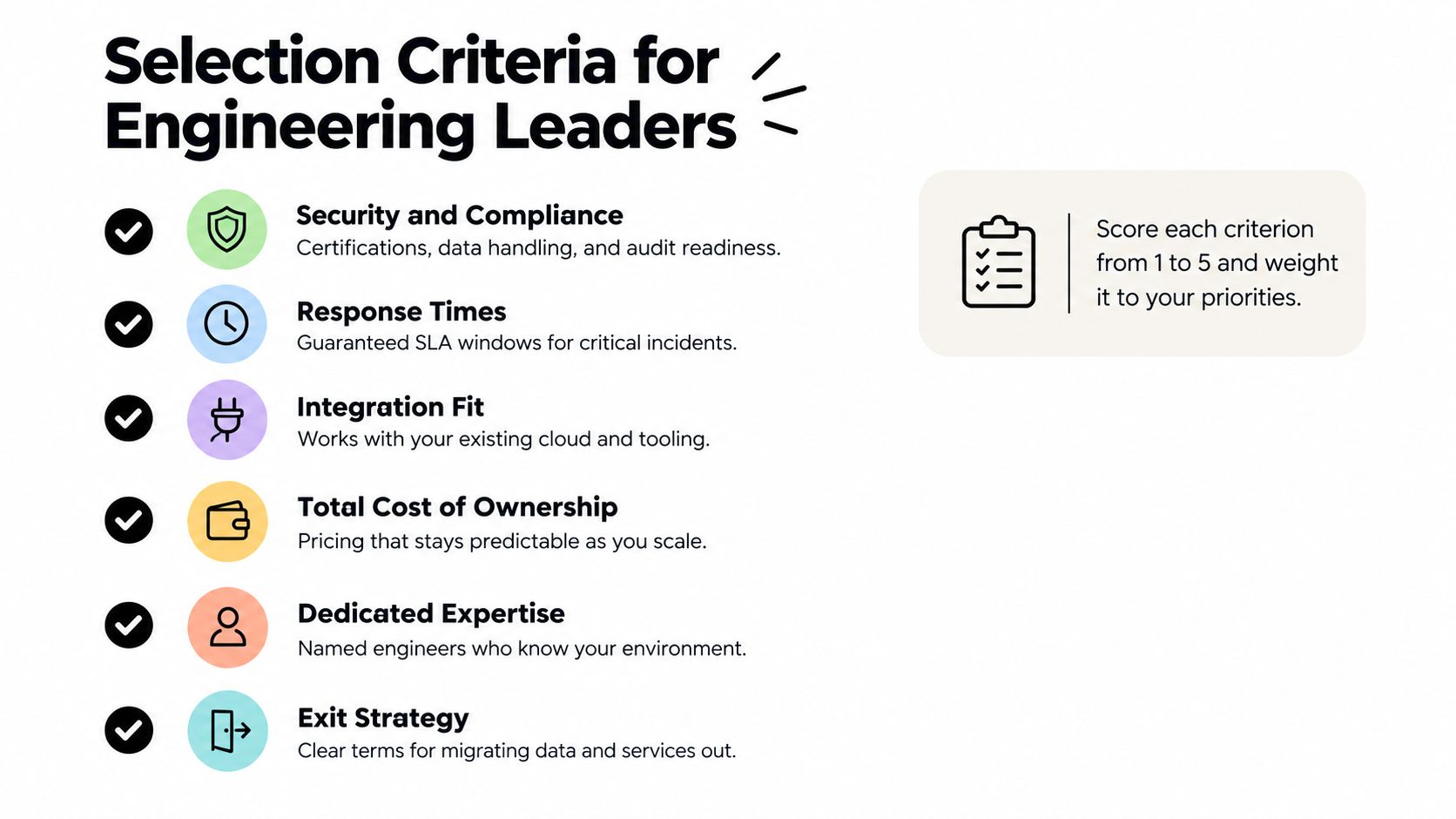 Selection Criteria for Engineering Leaders

Security and Compliance
Certifications, data handling, and audit readiness.

Response Times
Guaranteed SLA windows for critical incidents.

Integration Fit
Works with your existing cloud and tooling.

Total Cost of Ownership
Pricing that stays predictable as you scale.

Dedicated Expertise
Named engineers who know your environment.

Exit Strategy
Clear terms for migrating data and services out.

Score each criterion from 1 to 5 and weight it to your priorities.